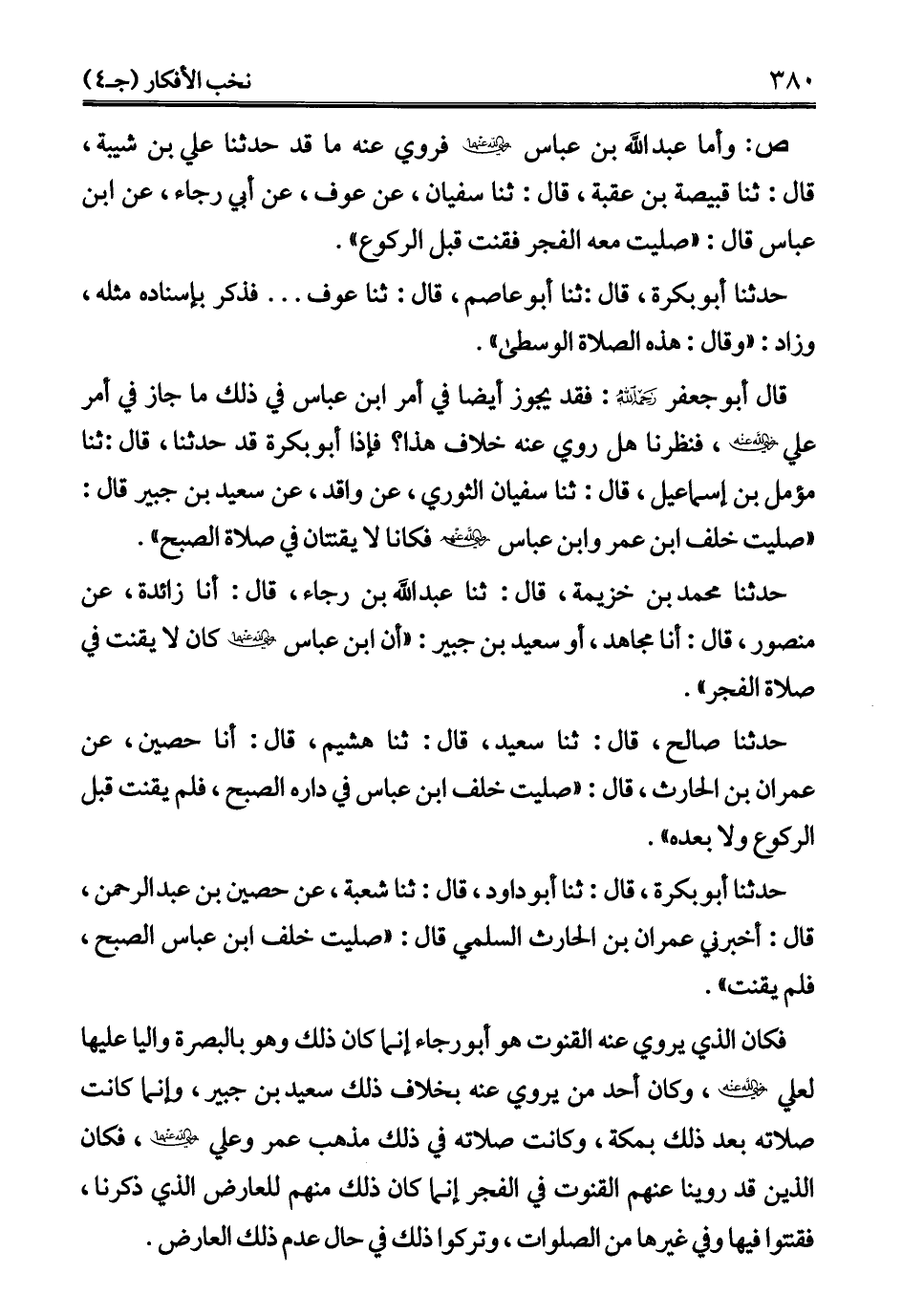 ٣٨٠ نخب الأفكار (جـ٤)

ص: وأما عبدالله بن عباس رضي الله عنهما فروي عنه ما قد حدثنا علي بن شيبة، قال: ثنا قبيصة بن عقبة، قال: ثنا سفيان، عن عوف، عن أبي رجاء، عن ابن عباس قال: «صليت معه الفجر فقنت قبل الركوع».

حدثنا أبو بكرة، قال: ثنا أبو عاصم، قال: ثنا عوف... فذكر بإسناده مثله، وزاد: «وقال: هذه الصلاة الوسطى».

قال أبو جعفر رحمه الله: فقد يجوز أيضا في أمر ابن عباس في ذلك ما جاز في أمر علي رضي الله عنه، فنظرنا هل روي عنه خلاف هذا؟ فإذا أبو بكرة قد حدثنا، قال: ثنا مؤمل بن إسماعيل، قال: ثنا سفيان الثوري، عن واقد، عن سعيد بن جبير قال: «صليت خلف ابن عمر وابن عباس رضي الله عنهم فكانا لا يقنتان في صلاة الصبح».

حدثنا محمد بن خزيمة، قال: ثنا عبدالله بن رجاء، قال: أنا زائدة، عن منصور، قال: أنا مجاهد، أو سعيد بن جبير: «أن ابن عباس رضي الله عنهما كان لا يقنت في صلاة الفجر».

حدثنا صالح، قال: ثنا سعيد، قال: ثنا هشيم، قال: أنا حصين، عن عمران بن الحارث، قال: «صليت خلف ابن عباس في داره الصبح، فلم يقنت قبل الركوع ولا بعده».

حدثنا أبو بكرة، قال: ثنا أبو داود، قال: ثنا شعبة، عن حصين بن عبدالرحمن، قال: أخبرني عمران بن الحارث السلمي قال: «صليت خلف ابن عباس الصبح، فلم يقنت».

فكان الذي يروي عنه القنوت هو أبو رجاء إنما كان ذلك وهو بالبصرة واليا عليها لعلي رضي الله عنه، وكان أحد من يروي عنه بخلاف ذلك سعيد بن جبير، وإنما كانت صلاته بعد ذلك بمكة، وكانت صلاته في ذلك مذهب عمر وعلي رضي الله عنهما، فكان الذين قد روينا عنهم القنوت في الفجر إنما كان ذلك منهم للعارض الذي ذكرنا، فقنتوا فيها وفي غيرها من الصلوات، وتركوا ذلك في حال عدم ذلك العارض.